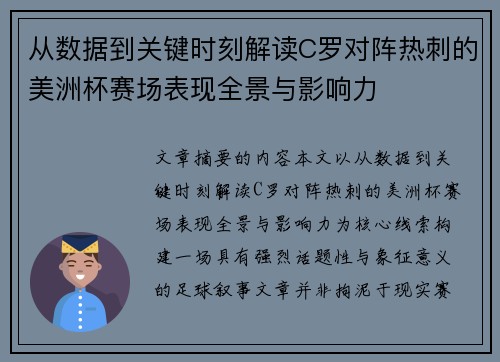 从数据到关键时刻解读C罗对阵热刺的美洲杯赛场表现全景与影响力

文章摘要的内容本文以从数据到关键时刻解读C罗对阵热刺的美洲杯赛场表现全景与影响力为核心线索构建一场具有强烈话题性与象征意义的足球叙事文章并非拘泥于现实赛